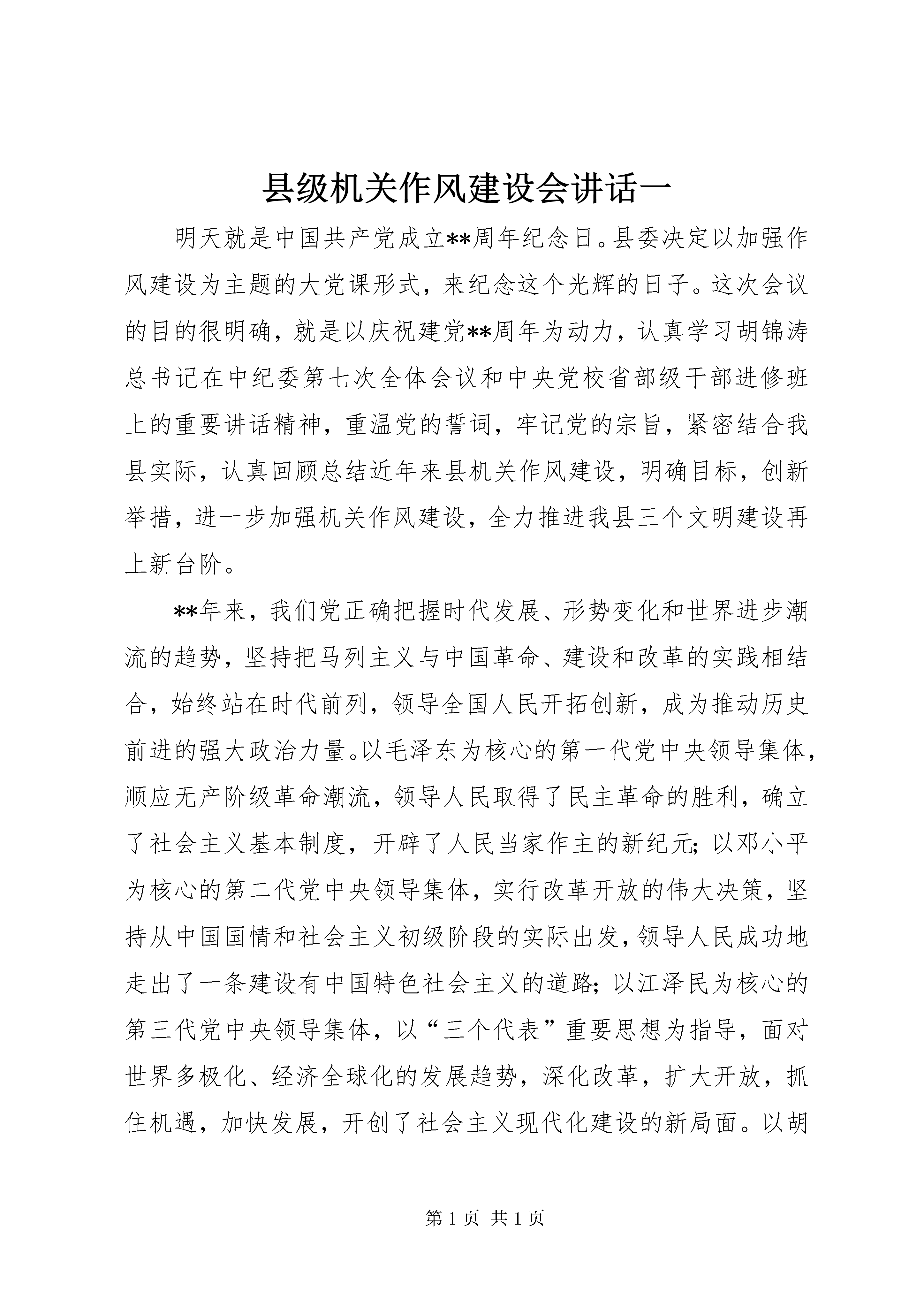 县级机关作风建设会讲话一

明天就是中国共产党成立**周年纪念日。县委决定以加强作风建设为主题的大党课形式，来纪念这个光辉的日子。这次会议的目的很明确，就是以庆祝建党**周年为动力，认真学习胡锦涛总书记在中纪委第七次全体会议和中央党校省部级干部进修班上的重要讲话精神，重温党的誓词，牢记党的宗旨，紧密结合我县实际，认真回顾总结近年来县机关作风建设，明确目标，创新举措，进一步加强机关作风建设，全力推进我县三个文明建设再上新台阶。

**年来，我们党正确把握时代发展、形势变化和世界进步潮流的趋势，坚持把马列主义与中国革命、建设和改革的实践相结合，始终站在时代前列，领导全国人民开拓创新，成为推动历史前进的强大政治力量。以毛泽东为核心的第一代党中央领导集体，顺应无产阶级革命潮流，领导人民取得了民主革命的胜利，确立了社会主义基本制度，开辟了人民当家作主的新纪元；以邓小平为核心的第二代党中央领导集体，实行改革开放的伟大决策，坚持从中国国情和社会主义初级阶段的实际出发，领导人民成功地走出了一条建设有中国特色社会主义的道路；以江泽民为核心的第三代党中央领导集体，以“三个代表”重要思想为指导，面对世界多极化、经济全球化的发展趋势，深化改革，扩大开放，抓住机遇，加快发展，开创了社会主义现代化建设的新局面。以胡

第 1 页 共 1 页